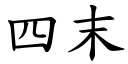 四末